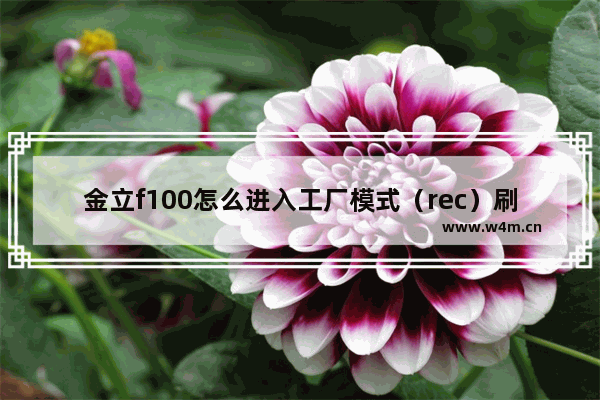 金立f100怎么进入工厂模式（rec）刷

www.w4m.cn